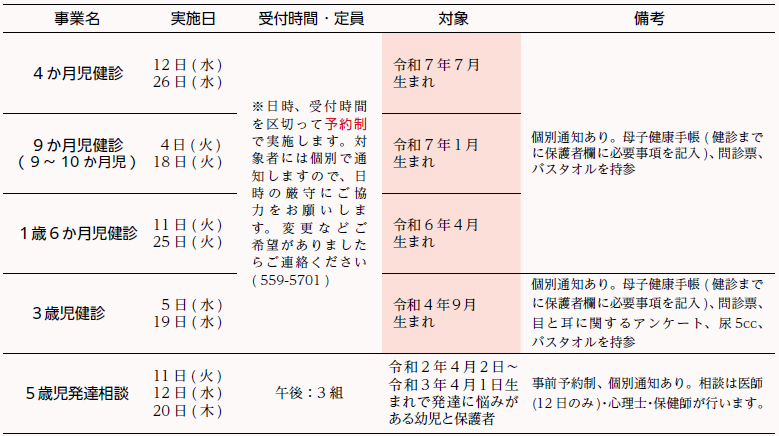 | 事業名 | 実施日 | 受付時間・定員 | 対象 | 備考 |
|---|---|---|---|---|
| 4か月児健診 | 12日(水) 26日(水) | ※日時、受付時間を区切って予約制で実施します。対象者には個別で通知しますので、日時の厳守にご協力をお願いします。変更などご希望がありましたらご連絡ください(559-5701) | 令和7年7月生まれ | 個別通知あり。母子健康手帳(健診までに保護者欄に必要事項を記入)、問診票、バスタオルを持参 |
| 9か月児健診(9~10か月児) | 4日(火) 18日(火) | | 令和7年1月生まれ | |
| 1歳6か月児健診 | 11日(火) 25日(火) | | 令和6年4月生まれ | |
| 3歳児健診 | 5日(水) 19日(水) | | 令和4年9月生まれ | 個別通知あり。母子健康手帳(健診までに保護者欄に必要事項を記入)、問診票、目と耳に関するアンケート、尿5cc、バスタオルを持参 |
| 5歳児発達相談 | 11日(火) 12日(水) 20日(木) | 午後:3組 | 令和2年4月2日~令和3年4月1日生まれで発達に悩みがある幼児と保護者 | 事前予約制、個別通知あり。相談は医師(12日のみ)・心理士・保健師が行います。 |